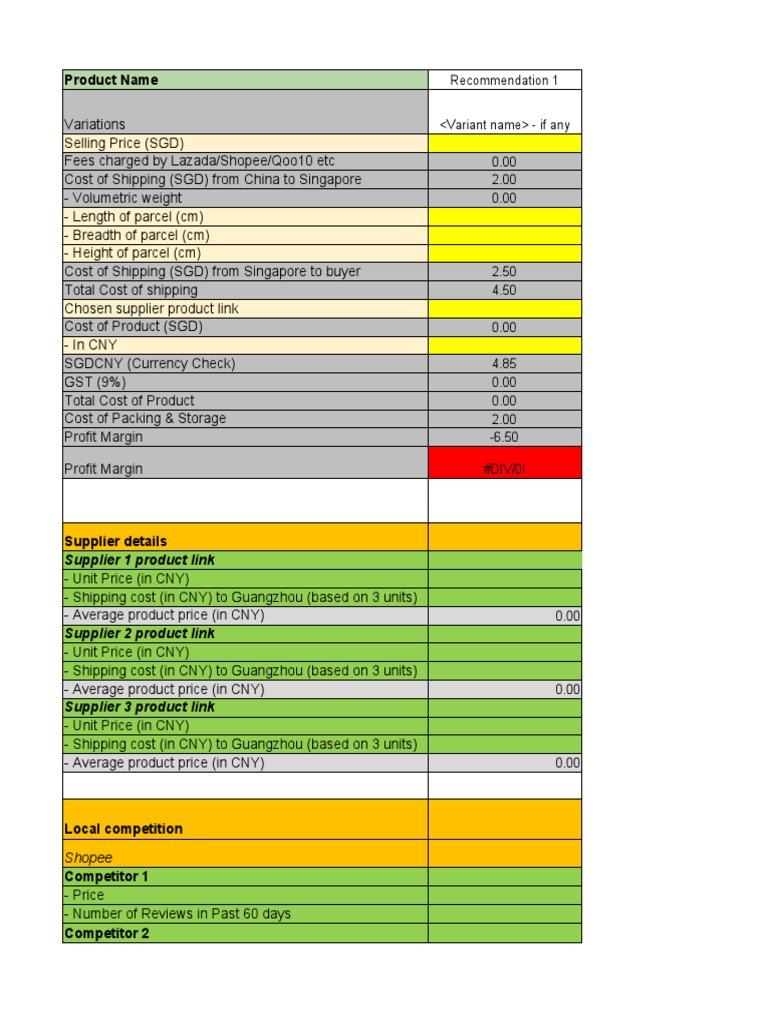 | Product Name | Recommendation 1 |
|---|---|
| Variations | <Variant name> - if any |
| Selling Price (SGD) | |
| Fees charged by Lazada/Shopee/Qoo10 etc | 0.00 |
| Cost of Shipping (SGD) from China to Singapore | 2.00 |
| - Volumetric weight | 0.00 |
| - Length of parcel (cm) | |
| - Breadth of parcel (cm) | |
| - Height of parcel (cm) | |
| Cost of Shipping (SGD) from Singapore to buyer | 2.50 |
| Total Cost of shipping | 4.50 |
| Chosen supplier product link | |
| Cost of Product (SGD) | 0.00 |
| - In CNY | |
| SGDCNY (Currency Check) | 4.85 |
| GST (9%) | 0.00 |
| Total Cost of Product | 0.00 |
| Cost of Packing & Storage | 2.00 |
| Profit Margin | -6.50 |
| Profit Margin | #DIV/0! |
| | |
| Supplier details | |
| Supplier 1 product link | |
| - Unit Price (in CNY) | |
| - Shipping cost (in CNY) to Guangzhou (based on 3 units) | |
| - Average product price (in CNY) | 0.00 |
| Supplier 2 product link | |
| - Unit Price (in CNY) | |
| - Shipping cost (in CNY) to Guangzhou (based on 3 units) | |
| - Average product price (in CNY) | 0.00 |
| Supplier 3 product link | |
| - Unit Price (in CNY) | |
| - Shipping cost (in CNY) to Guangzhou (based on 3 units) | |
| - Average product price (in CNY) | 0.00 |
| | |
| Local competition | |
| Shopee | |
| Competitor 1 | |
| - Price | |
| - Number of Reviews in Past 60 days | |
| Competitor 2 | |